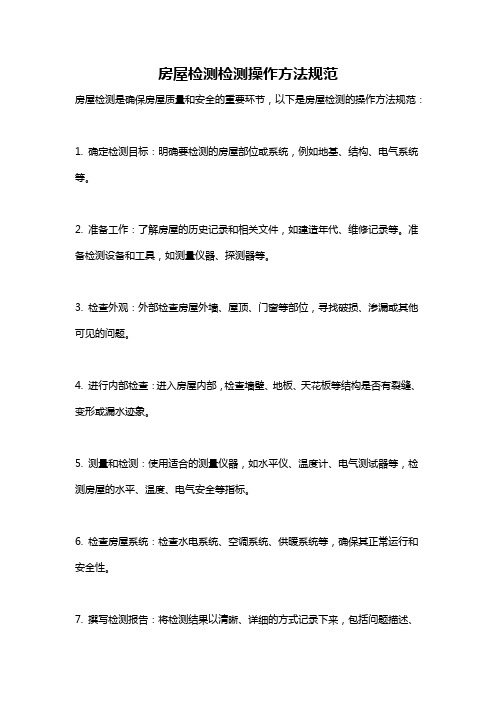 房屋检测检测操作方法规范

房屋检测是确保房屋质量和安全的重要环节，以下是房屋检测的操作方法规范：

1. 确定检测目标：明确要检测的房屋部位或系统，例如地基、结构、电气系统等。

2. 准备工作：了解房屋的历史记录和相关文件，如建造年代、维修记录等。准备检测设备和工具，如测量仪器、探测器等。

3. 检查外观：外部检查房屋外墙、屋顶、门窗等部位，寻找破损、渗漏或其他可见的问题。

4. 进行内部检查：进入房屋内部，检查墙壁、地板、天花板等结构是否有裂缝、变形或漏水迹象。

5. 测量和检测：使用适合的测量仪器，如水平仪、温度计、电气测试器等，检测房屋的水平、温度、电气安全等指标。

6. 检查房屋系统：检查水电系统、空调系统、供暖系统等，确保其正常运行和安全性。

7. 撰写检测报告：将检测结果以清晰、详细的方式记录下来，包括问题描述、